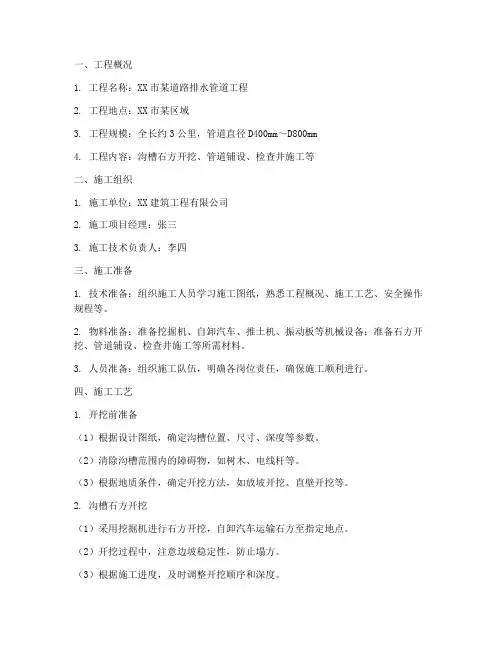 一、工程概况

1. 工程名称：XX 市某道路排水管道工程

2. 工程地点：XX 市某区域

3. 工程规模：全长约 3 公里，管道直径 D400mm～D800mm

4. 工程内容：沟槽石方开挖、管道铺设、检查井施工等

二、施工组织

1. 施工单位：XX 建筑工程有限公司

2. 施工项目经理：张三

3. 施工技术负责人：李四

三、施工准备

1. 技术准备：组织施工人员学习施工图纸，熟悉工程概况、施工工艺、安全操作规程等。

2. 物料准备：准备挖掘机、自卸汽车、推土机、振动板等机械设备；准备石方开挖、管道铺设、检查井施工等所需材料。

3. 人员准备：组织施工队伍，明确各岗位责任，确保施工顺利进行。

四、施工工艺

1. 开挖前准备

（1）根据设计图纸，确定沟槽位置、尺寸、深度等参数。

（2）清除沟槽范围内的障碍物，如树木、电线杆等。

（3）根据地质条件，确定开挖方法，如放坡开挖、直壁开挖等。

2. 沟槽石方开挖

（1）采用挖掘机进行石方开挖，自卸汽车运输石方至指定地点。

（2）开挖过程中，注意边坡稳定性，防止塌方。

（3）根据施工进度，及时调整开挖顺序和深度。